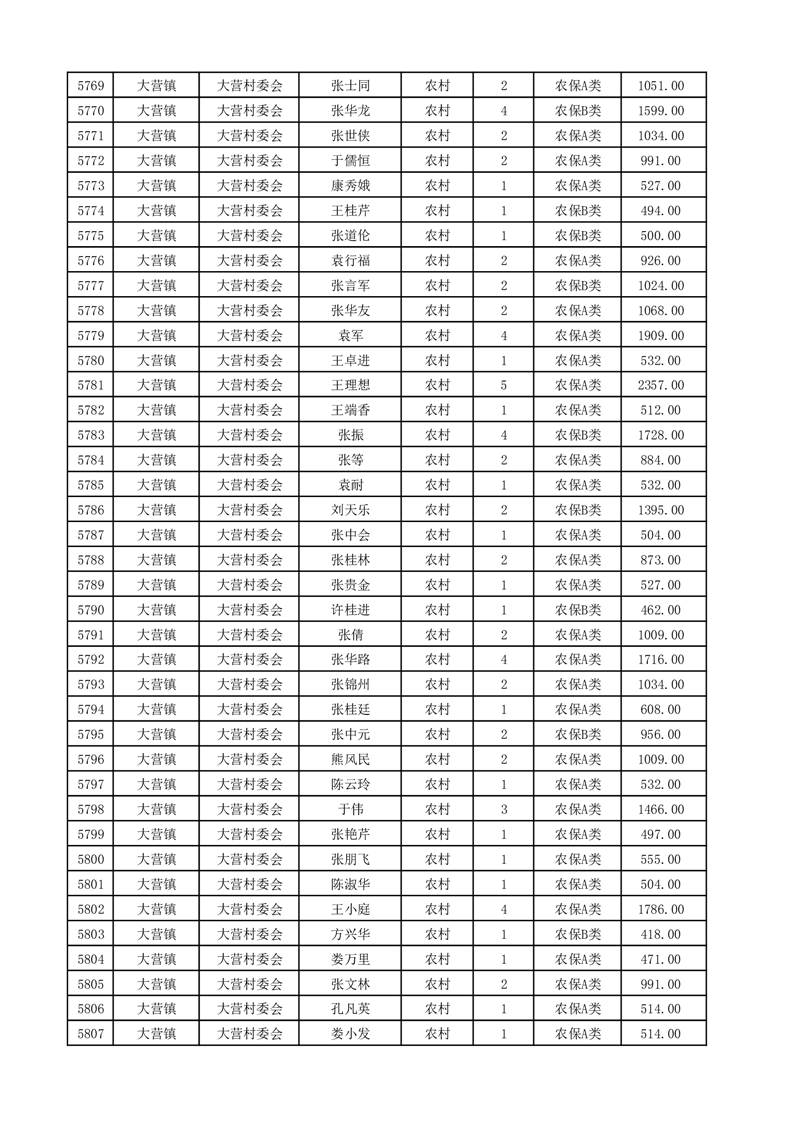 | 5769 | 大营镇 | 大营村委会 | 张士同 | 农村 | 2 | 农保A类 | 1051.00 |
|---|---|---|---|---|---|---|---|
| 5770 | 大营镇 | 大营村委会 | 张华龙 | 农村 | 4 | 农保B类 | 1599.00 |
| 5771 | 大营镇 | 大营村委会 | 张世侠 | 农村 | 2 | 农保A类 | 1034.00 |
| 5772 | 大营镇 | 大营村委会 | 于儒恒 | 农村 | 2 | 农保A类 | 991.00 |
| 5773 | 大营镇 | 大营村委会 | 康秀娥 | 农村 | 1 | 农保A类 | 527.00 |
| 5774 | 大营镇 | 大营村委会 | 王桂芹 | 农村 | 1 | 农保B类 | 494.00 |
| 5775 | 大营镇 | 大营村委会 | 张道伦 | 农村 | 1 | 农保B类 | 500.00 |
| 5776 | 大营镇 | 大营村委会 | 袁行福 | 农村 | 2 | 农保A类 | 926.00 |
| 5777 | 大营镇 | 大营村委会 | 张言军 | 农村 | 2 | 农保B类 | 1024.00 |
| 5778 | 大营镇 | 大营村委会 | 张华友 | 农村 | 2 | 农保A类 | 1068.00 |
| 5779 | 大营镇 | 大营村委会 | 袁军 | 农村 | 4 | 农保A类 | 1909.00 |
| 5780 | 大营镇 | 大营村委会 | 王卓进 | 农村 | 1 | 农保A类 | 532.00 |
| 5781 | 大营镇 | 大营村委会 | 王理想 | 农村 | 5 | 农保A类 | 2357.00 |
| 5782 | 大营镇 | 大营村委会 | 王端香 | 农村 | 1 | 农保A类 | 512.00 |
| 5783 | 大营镇 | 大营村委会 | 张振 | 农村 | 4 | 农保B类 | 1728.00 |
| 5784 | 大营镇 | 大营村委会 | 张等 | 农村 | 2 | 农保A类 | 884.00 |
| 5785 | 大营镇 | 大营村委会 | 袁耐 | 农村 | 1 | 农保A类 | 532.00 |
| 5786 | 大营镇 | 大营村委会 | 刘天乐 | 农村 | 2 | 农保B类 | 1395.00 |
| 5787 | 大营镇 | 大营村委会 | 张中会 | 农村 | 1 | 农保A类 | 504.00 |
| 5788 | 大营镇 | 大营村委会 | 张桂林 | 农村 | 2 | 农保A类 | 873.00 |
| 5789 | 大营镇 | 大营村委会 | 张贵金 | 农村 | 1 | 农保A类 | 527.00 |
| 5790 | 大营镇 | 大营村委会 | 许桂进 | 农村 | 1 | 农保B类 | 462.00 |
| 5791 | 大营镇 | 大营村委会 | 张倩 | 农村 | 2 | 农保A类 | 1009.00 |
| 5792 | 大营镇 | 大营村委会 | 张华路 | 农村 | 4 | 农保A类 | 1716.00 |
| 5793 | 大营镇 | 大营村委会 | 张锦州 | 农村 | 2 | 农保A类 | 1034.00 |
| 5794 | 大营镇 | 大营村委会 | 张桂廷 | 农村 | 1 | 农保A类 | 608.00 |
| 5795 | 大营镇 | 大营村委会 | 张中元 | 农村 | 2 | 农保B类 | 956.00 |
| 5796 | 大营镇 | 大营村委会 | 熊风民 | 农村 | 2 | 农保A类 | 1009.00 |
| 5797 | 大营镇 | 大营村委会 | 陈云玲 | 农村 | 1 | 农保A类 | 532.00 |
| 5798 | 大营镇 | 大营村委会 | 于伟 | 农村 | 3 | 农保A类 | 1466.00 |
| 5799 | 大营镇 | 大营村委会 | 张艳芹 | 农村 | 1 | 农保A类 | 497.00 |
| 5800 | 大营镇 | 大营村委会 | 张朋飞 | 农村 | 1 | 农保A类 | 555.00 |
| 5801 | 大营镇 | 大营村委会 | 陈淑华 | 农村 | 1 | 农保A类 | 504.00 |
| 5802 | 大营镇 | 大营村委会 | 王小庭 | 农村 | 4 | 农保A类 | 1786.00 |
| 5803 | 大营镇 | 大营村委会 | 方兴华 | 农村 | 1 | 农保B类 | 418.00 |
| 5804 | 大营镇 | 大营村委会 | 娄万里 | 农村 | 1 | 农保A类 | 471.00 |
| 5805 | 大营镇 | 大营村委会 | 张文林 | 农村 | 2 | 农保A类 | 991.00 |
| 5806 | 大营镇 | 大营村委会 | 孔凡英 | 农村 | 1 | 农保A类 | 514.00 |
| 5807 | 大营镇 | 大营村委会 | 娄小发 | 农村 | 1 | 农保A类 | 514.00 |